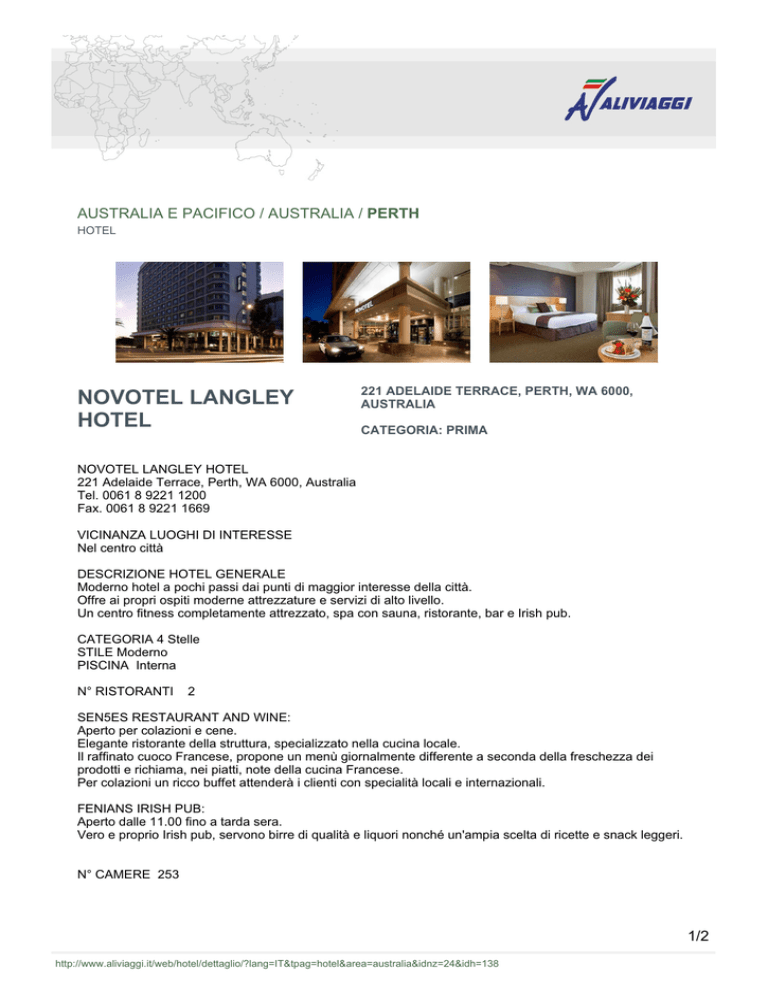 ALIVIAGGI

AUSTRALIA E PACIFICO / AUSTRALIA / PERTH
HOTEL

NOVOTEL LANGLEY HOTEL

221 ADELAIDE TERRACE, PERTH, WA 6000, AUSTRALIA

CATEGORIA: PRIMA

NOVOTEL LANGLEY HOTEL
221 Adelaide Terrace, Perth, WA 6000, Australia
Tel. 0061 8 9221 1200
Fax. 0061 8 9221 1669

VICINANZA LUOGHI DI INTERESSE
Nel centro città

DESCRIZIONE HOTEL GENERALE
Moderno hotel a pochi passi dai punti di maggior interesse della città.
Offre ai propri ospiti moderne attrezzature e servizi di alto livello.
Un centro fitness completamente attrezzato, spa con sauna, ristorante, bar e Irish pub.

CATEGORIA 4 Stelle
STILE Moderno
PISCINA Interna

N° RISTORANTI 2

SEN5ES RESTAURANT AND WINE:
Aperto per colazioni e cene.
Elegante ristorante della struttura, specializzato nella cucina locale.
Il raffinato cuoco Francese, propone un menù giornalmente differente a seconda della freschezza dei prodotti e richiama, nei piatti, note della cucina Francese.
Per colazioni un ricco buffet attenderà i clienti con specialità locali e internazionali.

FENIANS IRISH PUB:
Aperto dalle 11.00 fino a tarda sera.
Vero e proprio Irish pub, servono birre di qualità e liquori nonché un'ampia scelta di ricette e snack leggeri.

N° CAMERE 253

1/2

http://www.aliviaggi.it/web/hotel/dettaglio/?lang=IT&tpag=hotel&area=australia&idnz=24&idh=138